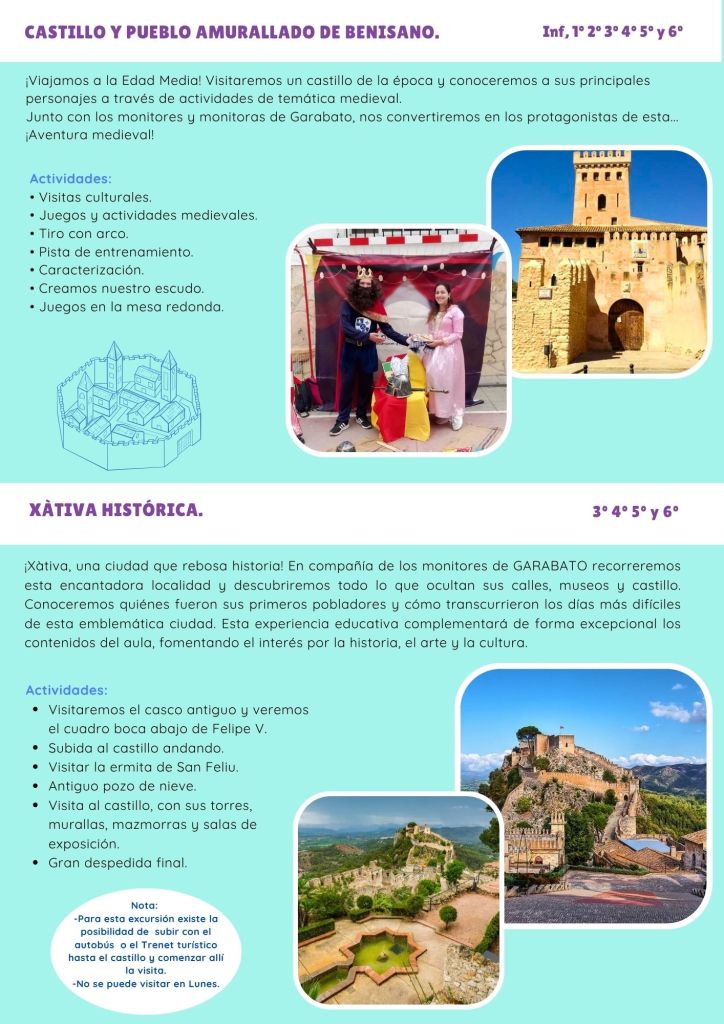 CASTILLO Y PUEBLO AMURALLADO DE BENISANO.

Inf, 1º 2º 3º 4º 5º y 6º

¡Viajamos a la Edad Media! Visitaremos un castillo de la época y conoceremos a sus principales personajes a través de actividades de temática medieval.
Junto con los monitores y monitoras de Garabato, nos convertiremos en los protagonistas de esta... ¡Aventura medieval!

Actividades:
• Visitas culturales.
• Juegos y actividades medievales.
• Tiro con arco.
• Pista de entrenamiento.
• Caracterización.
• Creamos nuestro escudo.
• Juegos en la mesa redonda.

XÀTIVA HISTÓRICA.

3º 4º 5º y 6º

¡Xàtiva, una ciudad que rebosa historia! En compañía de los monitores de GARABATO recorreremos esta encantadora localidad y descubriremos todo lo que ocultan sus calles, museos y castillo. Conoceremos quiénes fueron sus primeros pobladores y cómo transcurrieron los días más difíciles de esta emblemática ciudad. Esta experiencia educativa complementará de forma excepcional los contenidos del aula, fomentando el interés por la historia, el arte y la cultura.

Actividades:
• Visitaremos el casco antiguo y veremos el cuadro boca abajo de Felipe V.
• Subida al castillo andando.
• Visitar la ermita de San Feliu.
• Antiguo pozo de nieve.
• Visita al castillo, con sus torres, murallas, mazmorras y salas de exposición.
• Gran despedida final.

Nota:
-Para esta excursión existe la posibilidad de subir con el autobús o el Trenet turístico hasta el castillo y comenzar allí la visita.
-No se puede visitar en Lunes.